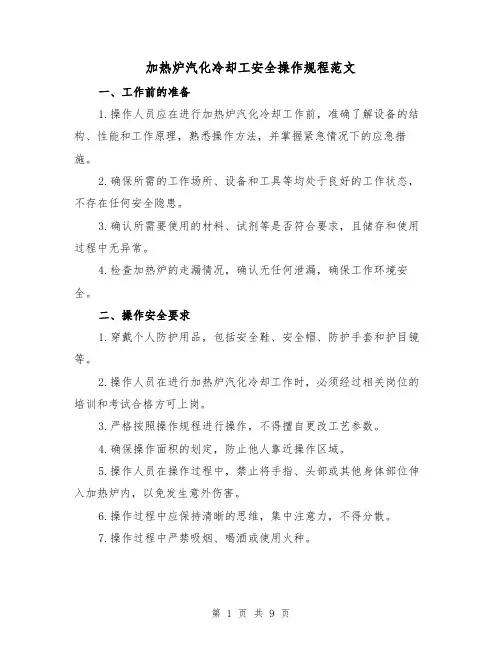 加热炉汽化冷却工安全操作规程范文

一、工作前的准备

1.操作人员应在进行加热炉汽化冷却工作前，准确了解设备的结构、性能和工作原理，熟悉操作方法，并掌握紧急情况下的应急措施。

2.确保所需的工作场所、设备和工具等均处于良好的工作状态，不存在任何安全隐患。

3.确认所需要使用的材料、试剂等是否符合要求，且储存和使用过程中无异常。

4.检查加热炉的走漏情况，确认无任何泄漏，确保工作环境安全。

二、操作安全要求

1.穿戴个人防护用品，包括安全鞋、安全帽、防护手套和护目镜等。

2.操作人员在进行加热炉汽化冷却工作时，必须经过相关岗位的培训和考试合格方可上岗。

3.严格按照操作规程进行操作，不得擅自更改工艺参数。

4.确保操作面积的划定，防止他人靠近操作区域。

5.操作人员在操作过程中，禁止将手指、头部或其他身体部位伸入加热炉内，以免发生意外伤害。

6.操作过程中应保持清晰的思维，集中注意力，不得分散。

7.操作过程中严禁吸烟、喝酒或使用火种。

第 1 页 共 9 页